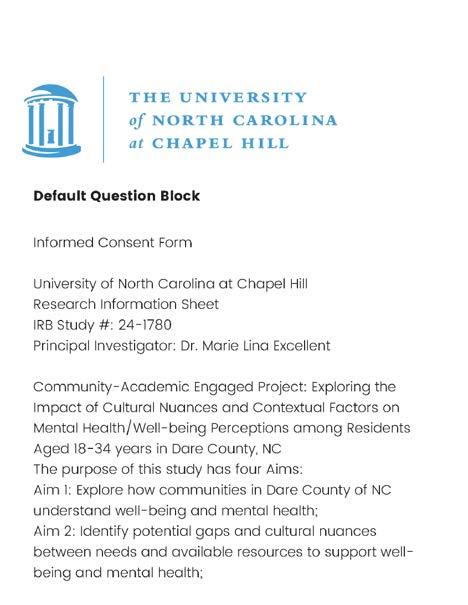 THE UNIVERSITY
of NORTH CAROLINA
at CHAPEL HILL

Default Question Block

Informed Consent Form

University of North Carolina at Chapel Hill
Research Information Sheet
IRB Study #: 24-1780
Principal Investigator: Dr. Marie Lina Excellent

Community-Academic Engaged Project: Exploring the Impact of Cultural Nuances and Contextual Factors on Mental Health/Well-being Perceptions among Residents Aged 18-34 years in Dare County, NC
The purpose of this study has four Aims:
Aim 1: Explore how communities in Dare County of NC understand well-being and mental health;
Aim 2: Identify potential gaps and cultural nuances between needs and available resources to support well-being and mental health;